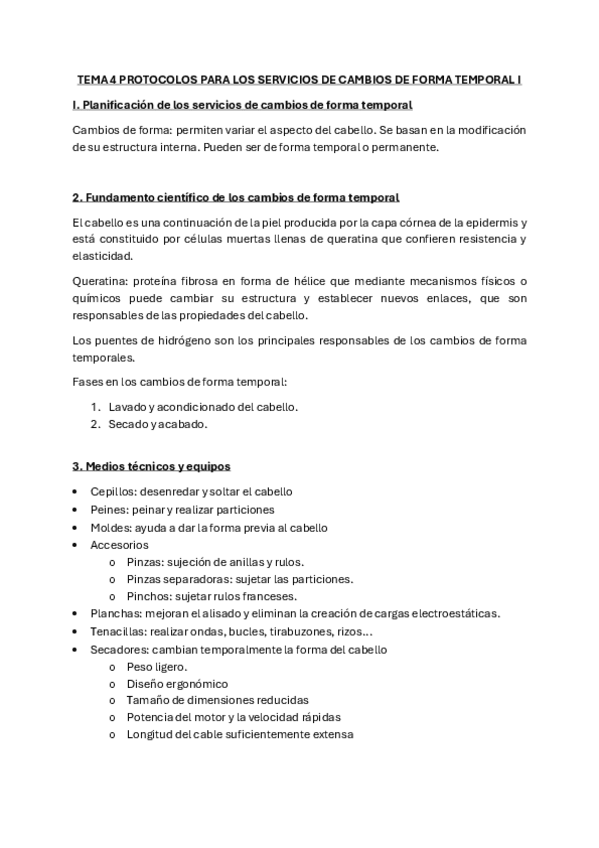 TEMA 4 PROTOCOLOS PARA LOS SERVICIOS DE CAMBIOS DE FORMA TEMPORAL I

I. Planificación de los servicios de cambios de forma temporal

Cambios de forma: permiten variar el aspecto del cabello. Se basan en la modificación de su estructura interna. Pueden ser de forma temporal o permanente.

2. Fundamento científico de los cambios de forma temporal

El cabello es una continuación de la piel producida por la capa córnea de la epidermis y está constituido por células muertas llenas de queratina que confieren resistencia y elasticidad.

Queratina: proteína fibrosa en forma de hélice que mediante mecanismos físicos o químicos puede cambiar su estructura y establecer nuevos enlaces, que son responsables de las propiedades del cabello.

Los puentes de hidrógeno son los principales responsables de los cambios de forma temporales.

Fases en los cambios de forma temporal:

1. Lavado y acondicionado del cabello.
2. Secado y acabado.

3. Medios técnicos y equipos

• Cepillos: desenredar y soltar el cabello
• Peines: peinar y realizar particiones
• Moldes: ayuda a dar la forma previa al cabello
• Accesorios
  o Pinzas: sujeción de anillas y rulos.
  o Pinzas separadoras: sujetar las particiones.
  o Pinchos: sujetar rulos franceses.
• Planchas: mejoran el alisado y eliminan la creación de cargas electroestáticas.
• Tenacillas: realizar ondas, bucles, tirabuzones, rizos…
• Secadores: cambian temporalmente la forma del cabello
  o Peso ligero.
  o Diseño ergonómico
  o Tamaño de dimensiones reducidas
  o Potencia del motor y la velocidad rápidas
  o Longitud del cable suficientemente extensa